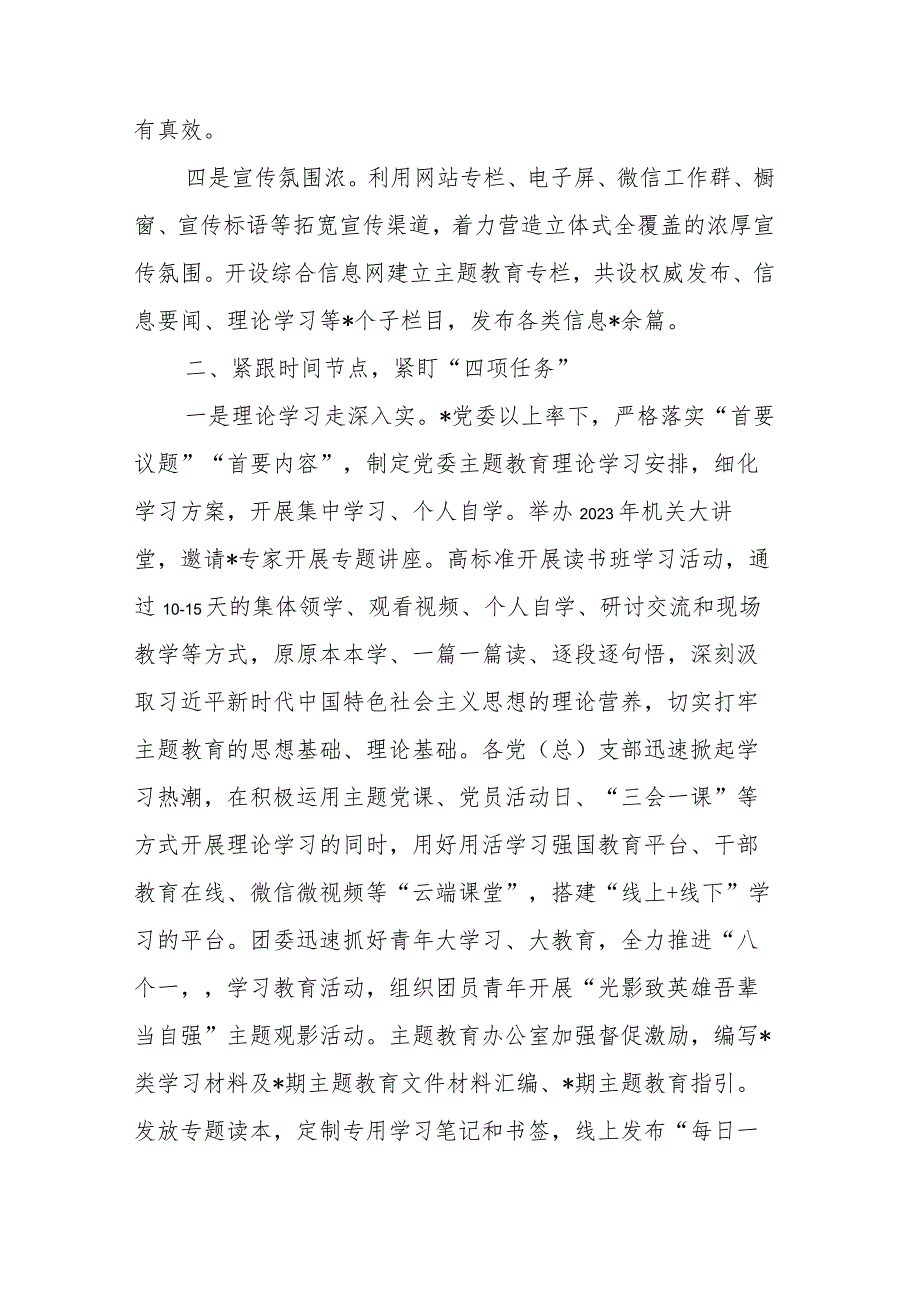 有真效。

四是宣传氛围浓。利用网站专栏、电子屏、微信工作群、橱窗、宣传标语等拓宽宣传渠道，着力营造立体式全覆盖的浓厚宣传氛围。开设综合信息网建立主题教育专栏，共设权威发布、信息要闻、理论学习等*个子栏目，发布各类信息*余篇。

二、紧跟时间节点，紧盯“四项任务”

一是理论学习走深入实。*党委以上率下，严格落实“首要议题”“首要内容”，制定党委主题教育理论学习安排，细化学习方案，开展集中学习、个人自学。举办2023年机关大讲堂，邀请*专家开展专题讲座。高标准开展读书班学习活动，通过10-15天的集体领学、观看视频、个人自学、研讨交流和现场教学等方式，原原本本学、一篇一篇读、逐段逐句悟，深刻汲取习近平新时代中国特色社会主义思想的理论营养，切实打牢主题教育的思想基础、理论基础。各党（总）支部迅速掀起学习热潮，在积极运用主题党课、党员活动日、“三会一课”等方式开展理论学习的同时，用好用活学习强国教育平台、干部教育在线、微信微视频等“云端课堂”，搭建“线上+线下”学习的平台。团委迅速抓好青年大学习、大教育，全力推进“八个一，，学习教育活动，组织团员青年开展“光影致英雄吾辈当自强”主题观影活动。主题教育办公室加强督促激励，编写*类学习材料及*期主题教育文件材料汇编、*期主题教育指引。发放专题读本，定制专用学习笔记和书签，线上发布“每日一